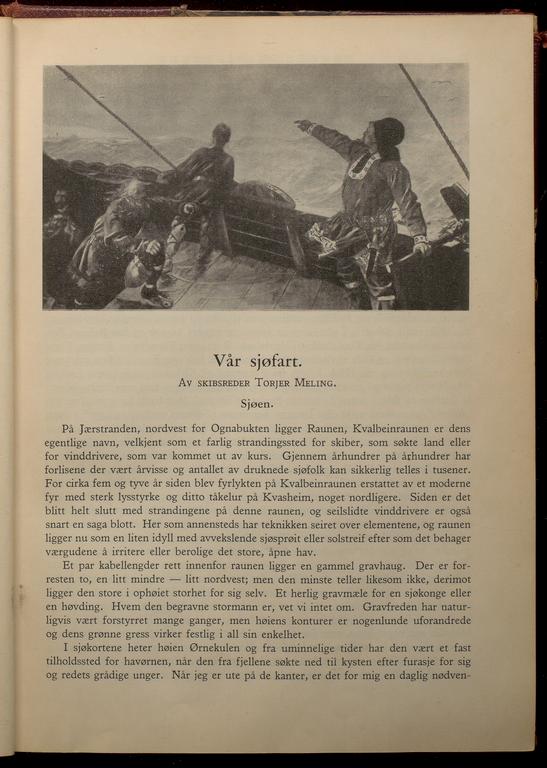 Vår sjøfart.

Av skibsreder Torjer Meling.

Sjøen.

På Jærstranden, nordvest for Ognabukten ligger Raunen, Kvalbeinraunen er dens egentlige navn, velkjent som et farlig strandingssted for skiber, som søkte land eller for vinddrivere, som var kommet ut av kurs. Gjennem århundrer på århundrer har forlisene der vært årvisse og antallet av druknede sjøfolk kan sikkerlig telles i tusener. For cirka fem og tyve år siden blev fyrlykten på Kvalbeinraunen erstattet av et moderne fyr med sterk lysstyrke og ditto tåkelur på Kvasheim, noget nordligere. Siden er det blitt helt slutt med strandingene på denne raunen, og seilslidte vinddrivere er også snart en saga blott. Her som annensteds har teknikken seiret over elementene, og raunen ligger nu som en liten idyll med avvekslende sjøsprøit eller solstreif efter som det behager værgudene å irritere eller berolige det store, åpne hav.

Et par kabellengder rett innenfor raunen ligger en gammel gravhaug. Der er forresten to, en litt mindre — litt nordvest; men den minste teller likesom ikke, derimot ligger den store i ophøiet storhet for sig selv. Et herlig gravmæle for en sjøkonge eller en høvding. Hvem den begravne stormann er, vet vi intet om. Gravfreden har naturligvis vært forstyrret mange ganger, men høiens konturer er nogenlunde uforandrede og dens grønne gress virker festlig i all sin enkelhet.

I sjøkortene heter høien Ørnekulen og fra uminnelige tider har den vært et fast tilholdssted for havørnen, når den fra fjellene søkte ned til kysten efter furasje for sig og redets grådige unger. Når jeg er ute på de kanter, er det for mig en daglig nødven-